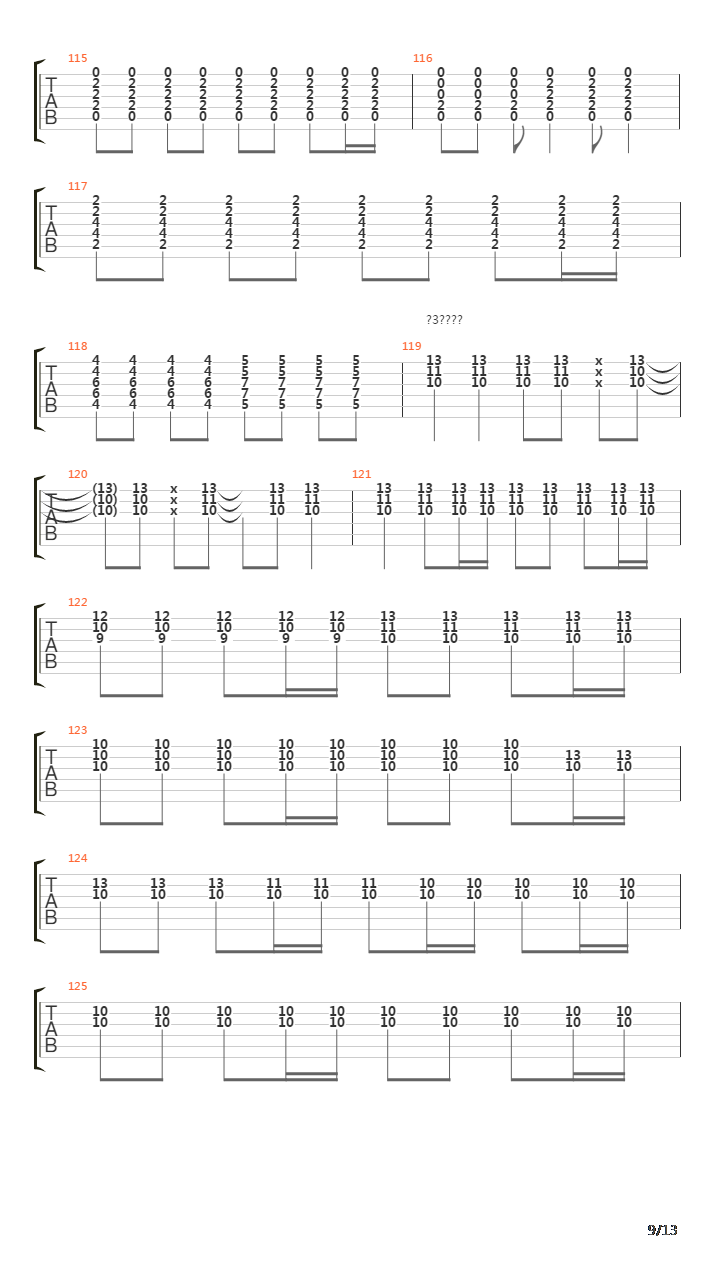 115
T
A
B
0 0 0 0 0 0 0 0 0
2 2 2 2 2 2 2 2 2
2 2 2 2 2 2 2 2 2
2 2 2 2 2 2 2 2 2
0 0 0 0 0 0 0 0 0

116
0 0 0 0 0 0
0 0 0 2 2 2
0 0 0 2 2 2
2 2 2 2 2 2
0 0 0 0 0 0

117
T
A
B
2 2 2 2 2 2 2 2 2
2 2 2 2 2 2 2 2 2
4 4 4 4 4 4 4 4 4
4 4 4 4 4 4 4 4 4
2 2 2 2 2 2 2 2 2

?3????

118
T
A
B
4 4 4 4 5 5 5 5
4 4 4 4 5 5 5 5
6 6 6 6 7 7 7 7
6 6 6 6 7 7 7 7
4 4 4 4 5 5 5 5

119
13 13 13 13 x 13
11 11 11 11 x 10
10 10 10 10 x 10

120
T
A
B
(13) 13 x 13 13 13
(10) 10 x 11 11 11
(10) 10 x 10 10 10

121
13 13 13 13 13 13 13 13 13
11 11 11 11 11 11 11 11 11
10 10 10 10 10 10 10 10 10

122
T
A
B
12 12 12 12 12 13 13 13 13 13
10 10 10 10 10 11 11 11 11 11
9 9 9 9 9 10 10 10 10 10

123
T
A
B
10 10 10 10 10 10 10 10
10 10 10 10 10 10 10 10 13 13
10 10 10 10 10 10 10 10 10 10

124
T
A
B
13 13 13 11 11 11 10 10 10 10 10
10 10 10 10 10 10 10 10 10 10 10

125
T
A
B
10 10 10 10 10 10 10 10 10 10
10 10 10 10 10 10 10 10 10 10

9/13